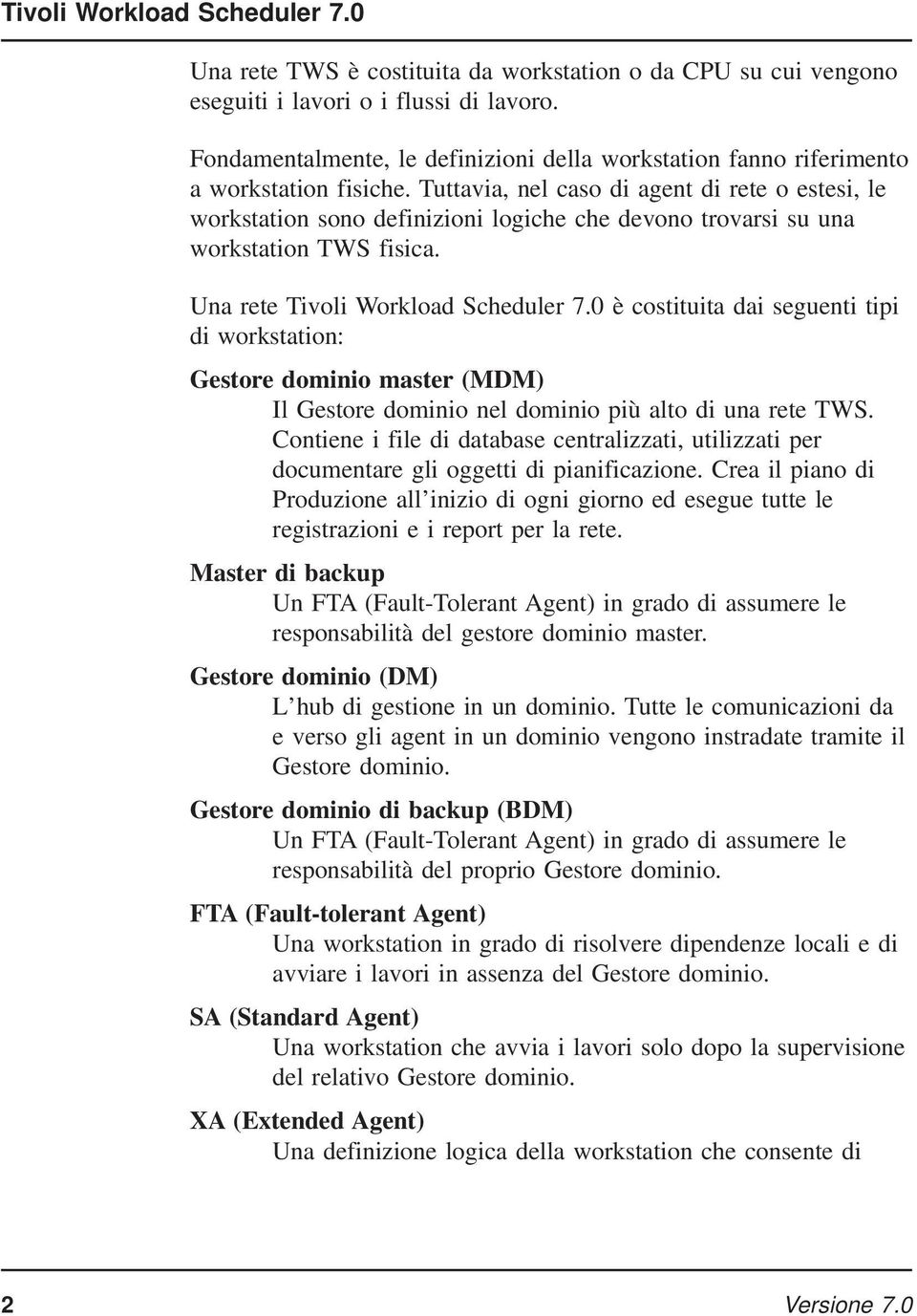 Tivoli Workload Scheduler 7.0

Una rete TWS è costituita da workstation o da CPU su cui vengono eseguiti i lavori o i flussi di lavoro.

Fondamentalmente, le definizioni della workstation fanno riferimento a workstation fisiche. Tuttavia, nel caso di agent di rete o estesi, le workstation sono definizioni logiche che devono trovarsi su una workstation TWS fisica.

Una rete Tivoli Workload Scheduler 7.0 è costituita dai seguenti tipi di workstation:

Gestore dominio master (MDM)
Il Gestore dominio nel dominio più alto di una rete TWS. Contiene i file di database centralizzati, utilizzati per documentare gli oggetti di pianificazione. Crea il piano di Produzione all'inizio di ogni giorno ed esegue tutte le registrazioni e i report per la rete.

Master di backup
Un FTA (Fault-Tolerant Agent) in grado di assumere le responsabilità del gestore dominio master.

Gestore dominio (DM)
L'hub di gestione in un dominio. Tutte le comunicazioni da e verso gli agent in un dominio vengono instradate tramite il Gestore dominio.

Gestore dominio di backup (BDM)
Un FTA (Fault-Tolerant Agent) in grado di assumere le responsabilità del proprio Gestore dominio.

FTA (Fault-tolerant Agent)
Una workstation in grado di risolvere dipendenze locali e di avviare i lavori in assenza del Gestore dominio.

SA (Standard Agent)
Una workstation che avvia i lavori solo dopo la supervisione del relativo Gestore dominio.

XA (Extended Agent)
Una definizione logica della workstation che consente di

2 Versione 7.0